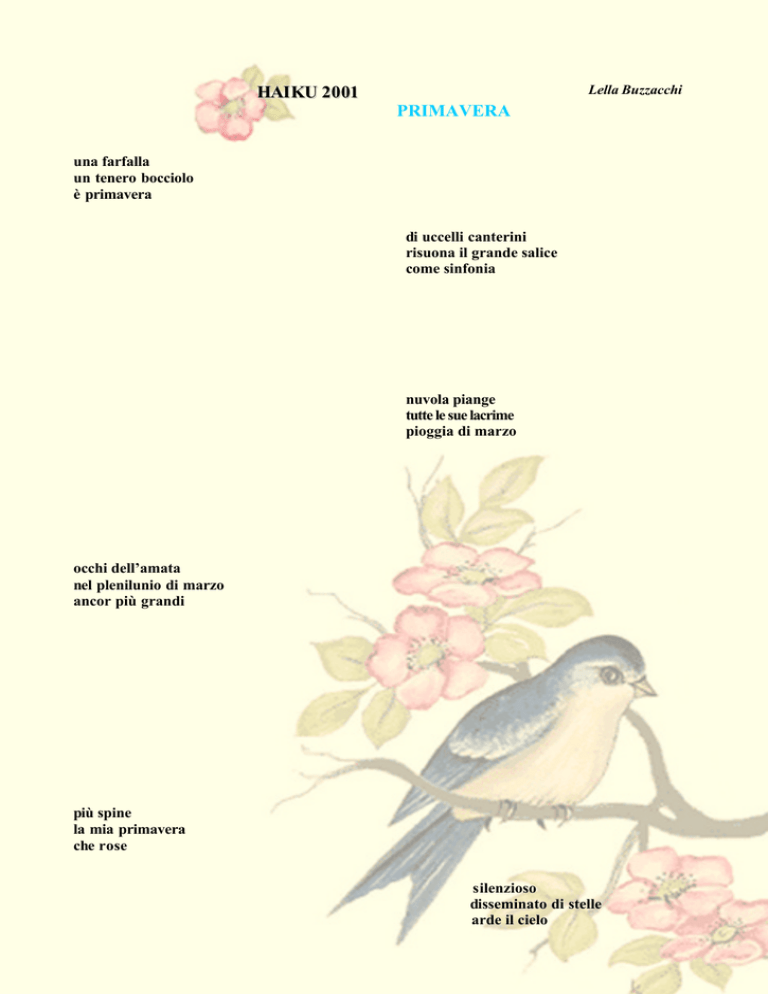 HAIKU 2001

Lella Buzzacchi

PRIMAVERA

una farfalla
un tenero bocciolo
è primavera

di uccelli canterini
risuona il grande salice
come sinfonia

nuvola piange
tutte le sue lacrime
pioggia di marzo

occhi dell'amata
nel plenilunio di marzo
ancor più grandi

più spine
la mia primavera
che rose

silenzioso
disseminato di stelle
arde il cielo